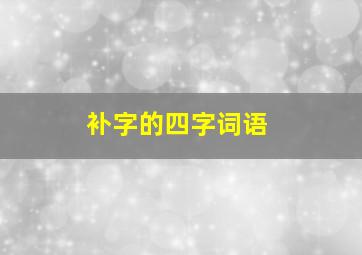 补字的四字词语